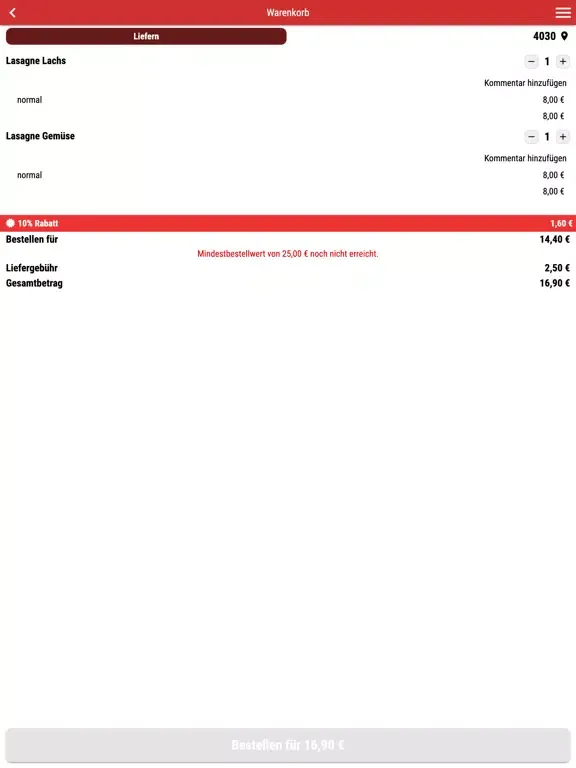 Warenkorb

Liefern

4030

Lasagne Lachs

− 1 +

Kommentar hinzufügen

normal

8,00 €

8,00 €

Lasagne Gemüse

− 1 +

Kommentar hinzufügen

normal

8,00 €

8,00 €

10% Rabatt 1,60 €

Bestellen für 14,40 €

Mindestbestellwert von 25,00 € noch nicht erreicht.

Liefergebühr 2,50 €

Gesamtbetrag 16,90 €

Bestellen für 16,90 €